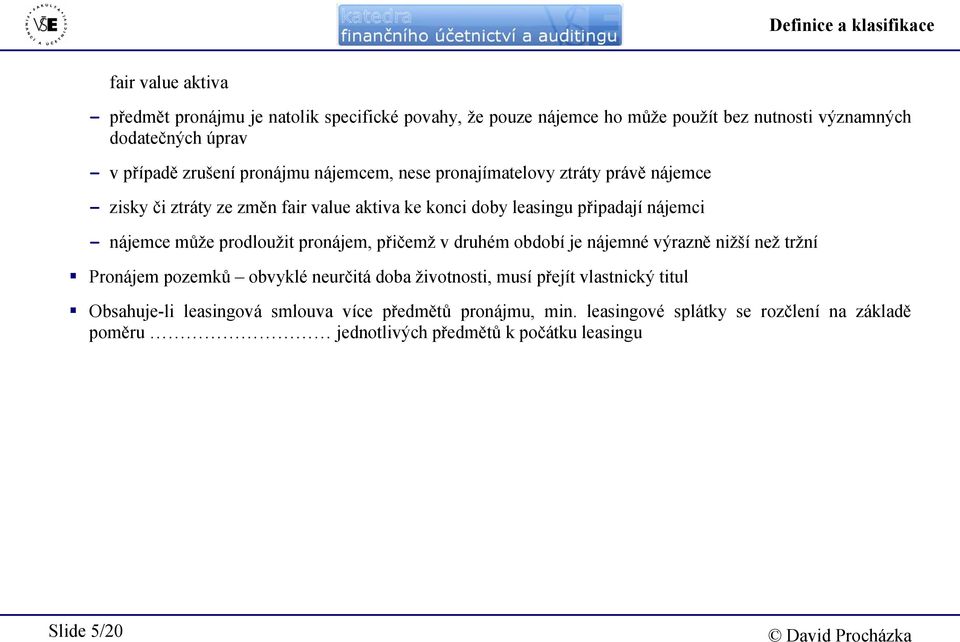 VŠE

katedra
finančního účetnictví a auditingu

Definice a klasifikace

fair value aktiva

– předmět pronájmu je natolik specifické povahy, že pouze nájemce ho může použít bez nutnosti významných dodatečných úprav

– v případě zrušení pronájmu nájemcem, nese pronajímatelovy ztráty právě nájemce

– zisky či ztráty ze změn fair value aktiva ke konci doby leasingu připadají nájemci

– nájemce může prodloužit pronájem, přičemž v druhém období je nájemné výrazně nižší než tržní

▪ Pronájem pozemků – obvyklé neurčitá doba životnosti, musí přejít vlastnický titul

▪ Obsahuje-li leasingová smlouva více předmětů pronájmu, min. leasingové splátky se rozčlení na základě poměru ………………………… jednotlivých předmětů k počátku leasingu

Slide 5/20

© David Procházka